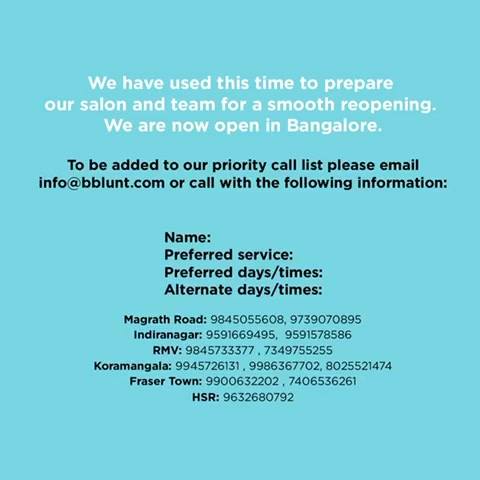 We have used this time to prepare our salon and team for a smooth reopening. We are now open in Bangalore.

To be added to our priority call list please email info@bblunt.com or call with the following information:

Name:
Preferred service:
Preferred days/times:
Alternate days/times:

Magrath Road: 9845055608, 9739070895
Indiranagar: 9591669495, 9591578586
RMV: 9845733377 , 7349755255
Koramangala: 9945726131 , 9986367702, 8025521474
Fraser Town: 9900632202 , 7406536261
HSR: 9632680792